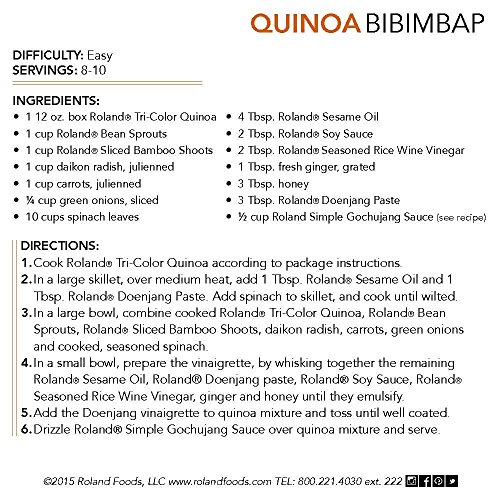 QUINOA BIBIMBAP

DIFFICULTY: Easy
SERVINGS: 8-10

INGREDIENTS:
• 1 12 oz. box Roland® Tri-Color Quinoa
• 1 cup Roland® Bean Sprouts
• 1 cup Roland® Sliced Bamboo Shoots
• 1 cup daikon radish, julienned
• 1 cup carrots, julienned
• ¼ cup green onions, sliced
• 10 cups spinach leaves
• 4 Tbsp. Roland® Sesame Oil
• 2 Tbsp. Roland® Soy Sauce
• 2 Tbsp. Roland® Seasoned Rice Wine Vinegar
• 1 Tbsp. fresh ginger, grated
• 3 Tbsp. honey
• 3 Tbsp. Roland® Doenjang Paste
• ½ cup Roland Simple Gochujang Sauce (see recipe)

DIRECTIONS:
1. Cook Roland® Tri-Color Quinoa according to package instructions.
2. In a large skillet, over medium heat, add 1 Tbsp. Roland® Sesame Oil and 1 Tbsp. Roland® Doenjang Paste. Add spinach to skillet, and cook until wilted.
3. In a large bowl, combine cooked Roland® Tri-Color Quinoa, Roland® Bean Sprouts, Roland® Sliced Bamboo Shoots, daikon radish, carrots, green onions and cooked, seasoned spinach.
4. In a small bowl, prepare the vinaigrette, by whisking together the remaining Roland® Sesame Oil, Roland® Doenjang paste, Roland® Soy Sauce, Roland® Seasoned Rice Wine Vinegar, ginger and honey until they emulsify.
5. Add the Doenjang vinaigrette to quinoa mixture and toss until well coated.
6. Drizzle Roland® Simple Gochujang Sauce over quinoa mixture and serve.

©2015 Roland Foods, LLC www.rolandfoods.com TEL: 800.221.4030 ext. 222